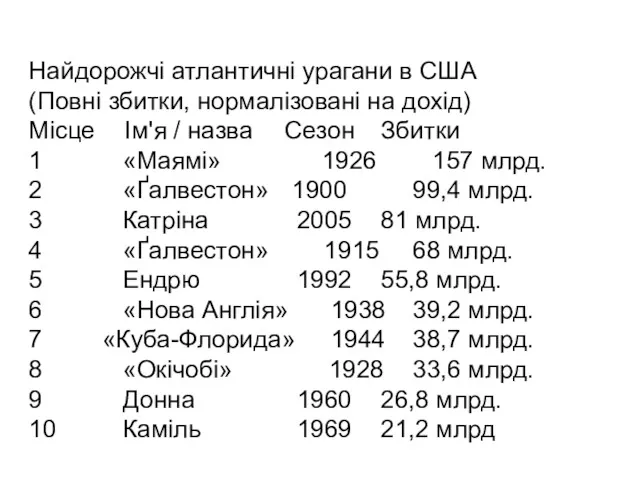 Найдорожчі атлантичні урагани в США
(Повні збитки, нормалізовані на дохід)

| Місце | Ім'я / назва | Сезон | Збитки |
|---|---|---|---|
| 1 | «Маямі» | 1926 | 157 млрд. |
| 2 | «Ґалвестон» | 1900 | 99,4 млрд. |
| 3 | Катріна | 2005 | 81 млрд. |
| 4 | «Ґалвестон» | 1915 | 68 млрд. |
| 5 | Ендрю | 1992 | 55,8 млрд. |
| 6 | «Нова Англія» | 1938 | 39,2 млрд. |
| 7 | «Куба-Флорида» | 1944 | 38,7 млрд. |
| 8 | «Окічобі» | 1928 | 33,6 млрд. |
| 9 | Донна | 1960 | 26,8 млрд. |
| 10 | Каміль | 1969 | 21,2 млрд |